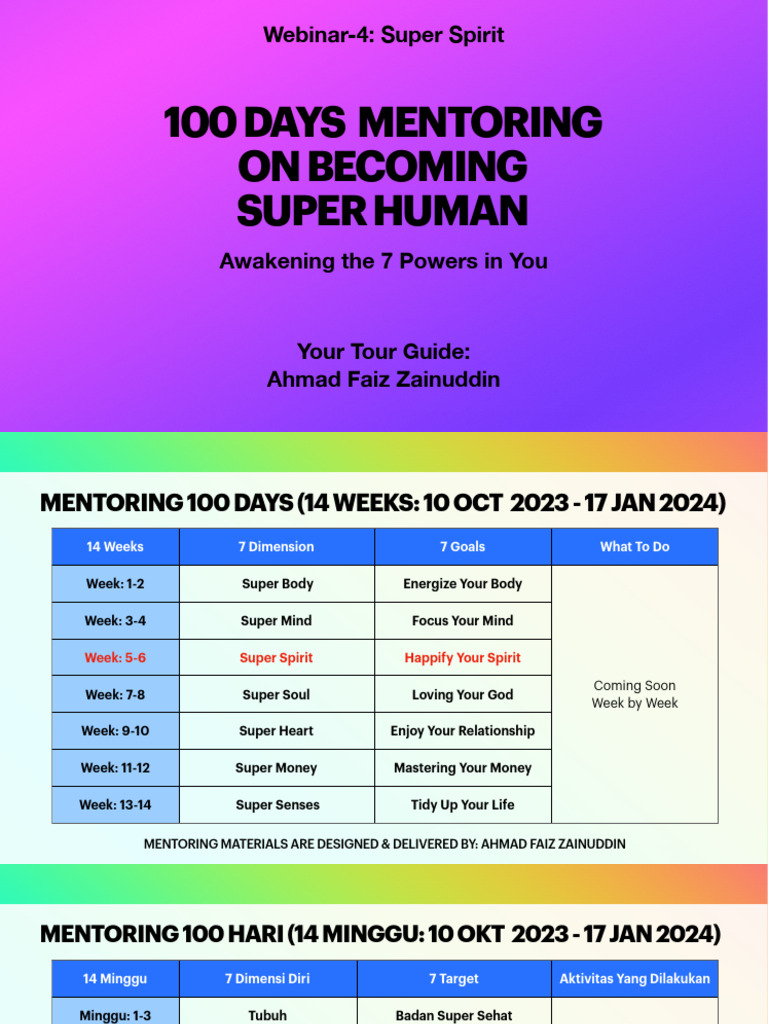 Webinar-4: Super Spirit

100 DAYS MENTORING ON BECOMING SUPER HUMAN

Awakening the 7 Powers in You

Your Tour Guide:
Ahmad Faiz Zainuddin

MENTORING 100 DAYS (14 WEEKS: 10 OCT 2023 - 17 JAN 2024)

| 14 Weeks | 7 Dimension | 7 Goals | What To Do |
|---|---|---|---|
| Week: 1-2 | Super Body | Energize Your Body | Coming Soon Week by Week |
| Week: 3-4 | Super Mind | Focus Your Mind | |
| Week: 5-6 | Super Spirit | Happify Your Spirit | |
| Week: 7-8 | Super Soul | Loving Your God | |
| Week: 9-10 | Super Heart | Enjoy Your Relationship | |
| Week: 11-12 | Super Money | Mastering Your Money | |
| Week: 13-14 | Super Senses | Tidy Up Your Life | |

MENTORING MATERIALS ARE DESIGNED & DELIVERED BY: AHMAD FAIZ ZAINUDDIN

MENTORING 100 HARI (14 MINGGU: 10 OKT 2023 - 17 JAN 2024)

| 14 Minggu | 7 Dimensi Diri | 7 Target | Aktivitas Yang Dilakukan |
|---|---|---|---|
| Minggu: 1-3 | Tubuh | Badan Super Sehat | |